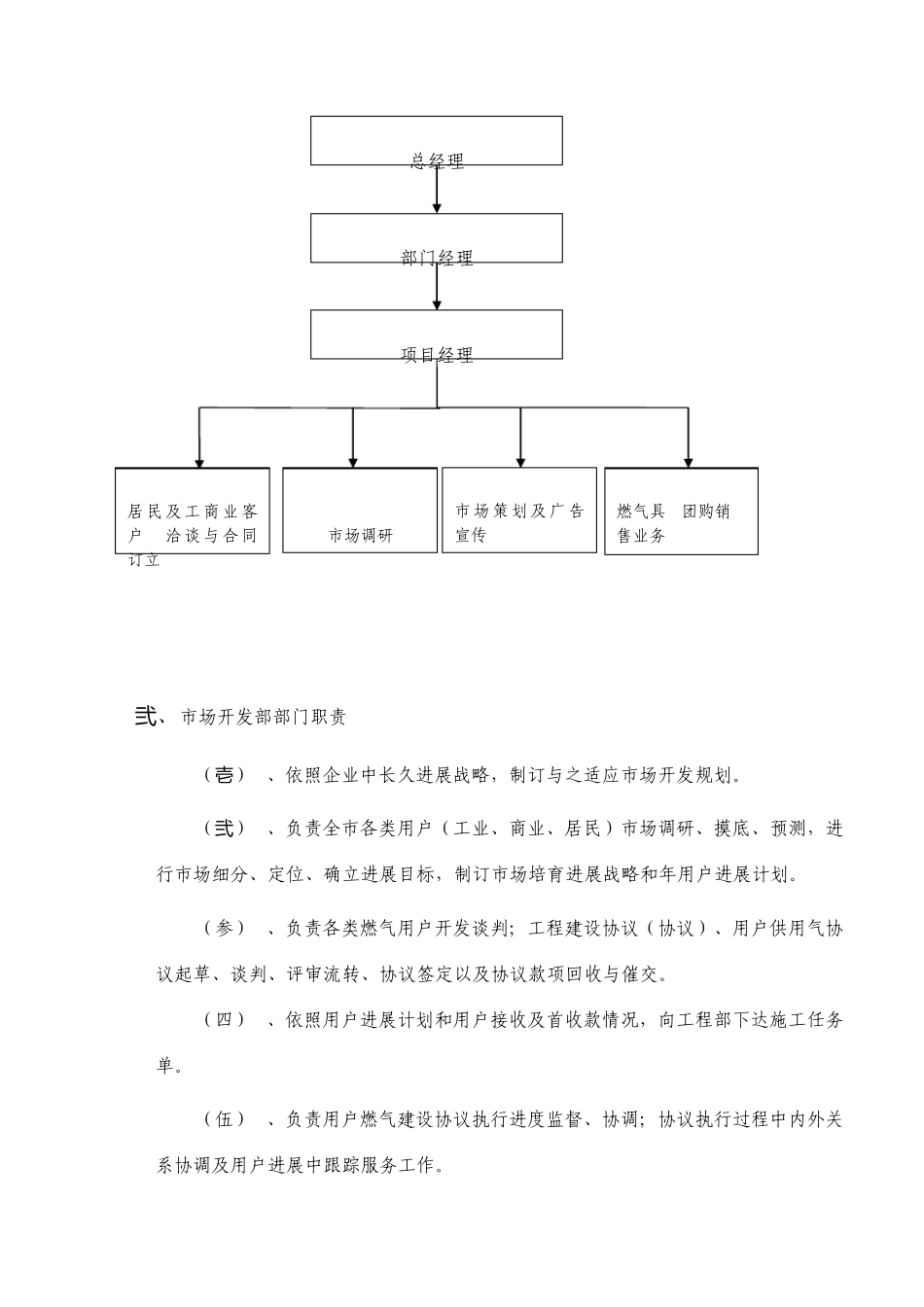 总经理

部门经理

项目经理

居民及工商业客户 洽谈与合同订立

市场调研

市场策划及广告宣传

燃气具 团购销售业务

弍、市场开发部部门职责

（壱）、依照企业中长久进展战略，制订与之适应市场开发规划。

（弍）、负责全市各类用户（工业、商业、居民）市场调研、摸底、预测，进行市场细分、定位、确立进展目标，制订市场培育进展战略和年用户进展计划。

（参）、负责各类燃气用户开发谈判；工程建设协议（协议）、用户供用气协议起草、谈判、评审流转、协议签定以及协议款项回收与催交。

（四）、依照用户进展计划和用户接收及首收款情况，向工程部下达施工任务单。

（伍）、负责用户燃气建设协议执行进度监督、协调；协议执行过程中内外关系协调及用户进展中跟踪服务工作。